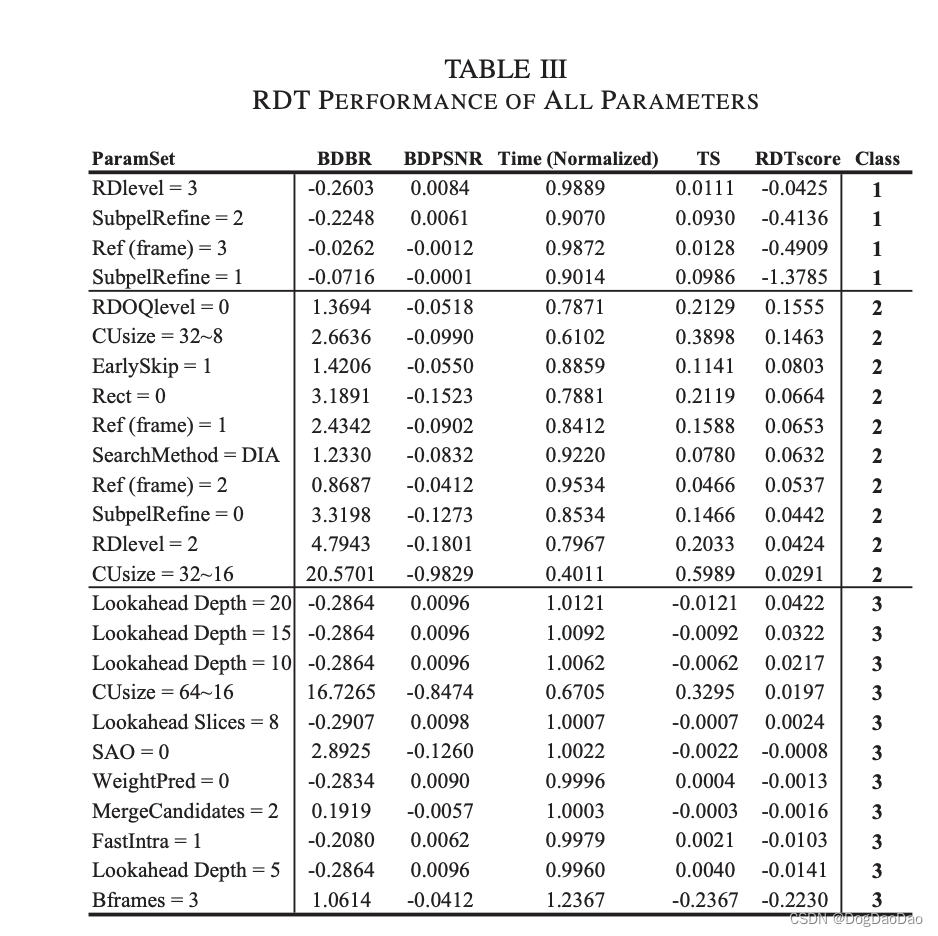 TABLE III
RDT PERFORMANCE OF ALL PARAMETERS

| ParamSet | BDBR | BDPSNR | Time (Normalized) | TS | RDTscore | Class |
|---|---|---|---|---|---|---|
| RDlevel = 3 | -0.2603 | 0.0084 | 0.9889 | 0.0111 | -0.0425 | 1 |
| SubpelRefine = 2 | -0.2248 | 0.0061 | 0.9070 | 0.0930 | -0.4136 | 1 |
| Ref (frame) = 3 | -0.0262 | -0.0012 | 0.9872 | 0.0128 | -0.4909 | 1 |
| SubpelRefine = 1 | -0.0716 | -0.0001 | 0.9014 | 0.0986 | -1.3785 | 1 |
| RDOQlevel = 0 | 1.3694 | -0.0518 | 0.7871 | 0.2129 | 0.1555 | 2 |
| CUsize = 32~8 | 2.6636 | -0.0990 | 0.6102 | 0.3898 | 0.1463 | 2 |
| EarlySkip = 1 | 1.4206 | -0.0550 | 0.8859 | 0.1141 | 0.0803 | 2 |
| Rect = 0 | 3.1891 | -0.1523 | 0.7881 | 0.2119 | 0.0664 | 2 |
| Ref (frame) = 1 | 2.4342 | -0.0902 | 0.8412 | 0.1588 | 0.0653 | 2 |
| SearchMethod = DIA | 1.2330 | -0.0832 | 0.9220 | 0.0780 | 0.0632 | 2 |
| Ref (frame) = 2 | 0.8687 | -0.0412 | 0.9534 | 0.0466 | 0.0537 | 2 |
| SubpelRefine = 0 | 3.3198 | -0.1273 | 0.8534 | 0.1466 | 0.0442 | 2 |
| RDlevel = 2 | 4.7943 | -0.1801 | 0.7967 | 0.2033 | 0.0424 | 2 |
| CUsize = 32~16 | 20.5701 | -0.9829 | 0.4011 | 0.5989 | 0.0291 | 2 |
| Lookahead Depth = 20 | -0.2864 | 0.0096 | 1.0121 | -0.0121 | 0.0422 | 3 |
| Lookahead Depth = 15 | -0.2864 | 0.0096 | 1.0092 | -0.0092 | 0.0322 | 3 |
| Lookahead Depth = 10 | -0.2864 | 0.0096 | 1.0062 | -0.0062 | 0.0217 | 3 |
| CUsize = 64~16 | 16.7265 | -0.8474 | 0.6705 | 0.3295 | 0.0197 | 3 |
| Lookahead Slices = 8 | -0.2907 | 0.0098 | 1.0007 | -0.0007 | 0.0024 | 3 |
| SAO = 0 | 2.8925 | -0.1260 | 1.0022 | -0.0022 | -0.0008 | 3 |
| WeightPred = 0 | -0.2834 | 0.0090 | 0.9996 | 0.0004 | -0.0013 | 3 |
| MergeCandidates = 2 | 0.1919 | -0.0057 | 1.0003 | -0.0003 | -0.0016 | 3 |
| FastIntra = 1 | -0.2080 | 0.0062 | 0.9979 | 0.0021 | -0.0103 | 3 |
| Lookahead Depth = 5 | -0.2864 | 0.0096 | 0.9960 | 0.0040 | -0.0141 | 3 |
| Bframes = 3 | 1.0614 | -0.0412 | 1.2367 | -0.2367 | -0.2230 | 3 |

CSDN @DogDaoDao